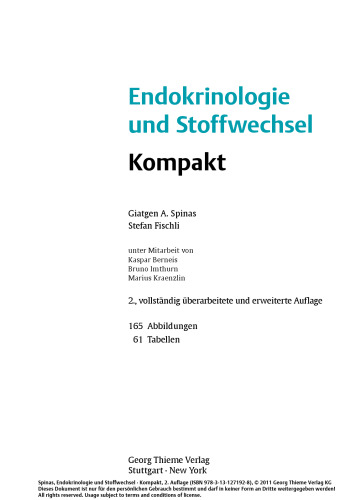 Endokrinologie und Stoffwechsel

Kompakt

Giatgen A. Spinas
Stefan Fischli

unter Mitarbeit von
Kaspar Berneis
Bruno Imthurn
Marius Kraenzlin

2., vollständig überarbeitete und erweiterte Auflage

165 Abbildungen
61 Tabellen

Georg Thieme Verlag
Stuttgart · New York

Spinas, Endokrinologie und Stoffwechsel - Kompakt, 2. Auflage (ISBN 978-3-13-127192-8), © 2011 Georg Thieme Verlag KG
Dieses Dokument ist nur für den persönlichen Gebrauch bestimmt und darf in keiner Form an Dritte weitergegeben werden!
All rights reserved. Usage subject to terms and conditions of license.